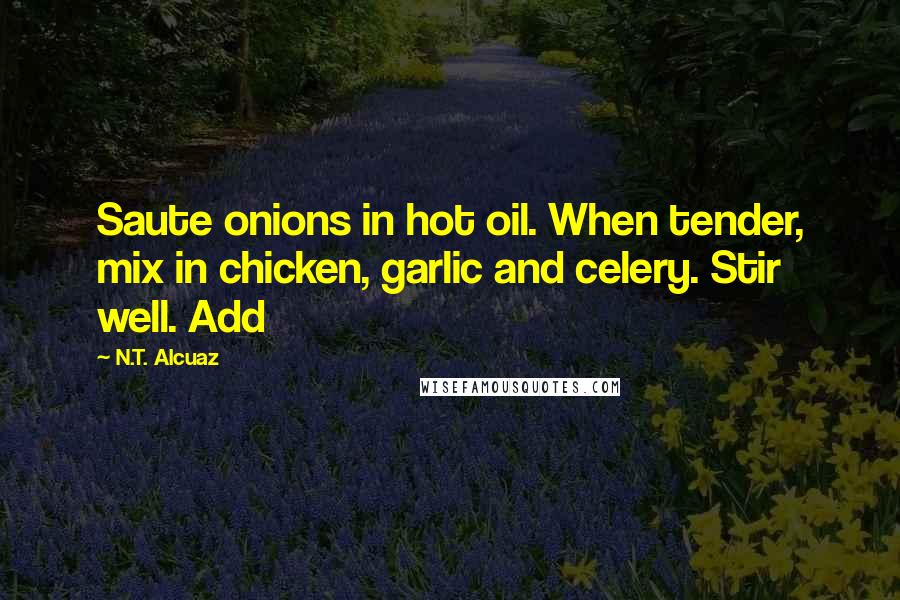 Saute onions in hot oil. When tender, mix in chicken, garlic and celery. Stir well. Add

— N.T. Alcuaz

WISEFAMOUSQUOTES.COM